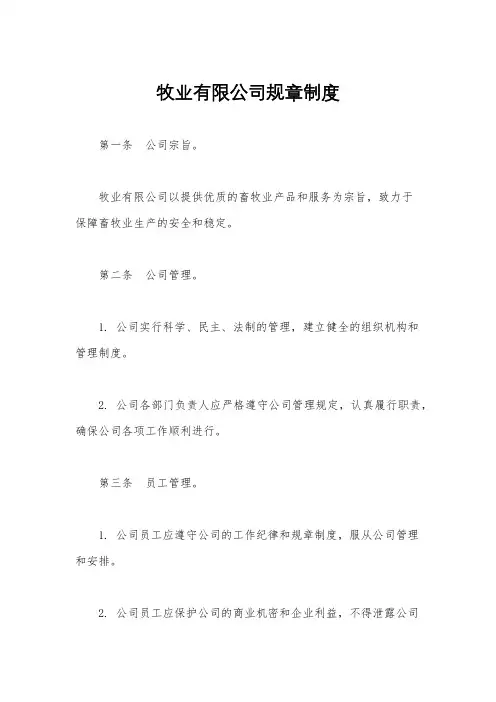 牧业有限公司规章制度

第一条　公司宗旨。

牧业有限公司以提供优质的畜牧业产品和服务为宗旨，致力于保障畜牧业生产的安全和稳定。

第二条　公司管理。

1. 公司实行科学、民主、法制的管理，建立健全的组织机构和管理制度。

2. 公司各部门负责人应严格遵守公司管理规定，认真履行职责，确保公司各项工作顺利进行。

第三条　员工管理。

1. 公司员工应遵守公司的工作纪律和规章制度，服从公司管理和安排。

2. 公司员工应保护公司的商业机密和企业利益，不得泄露公司